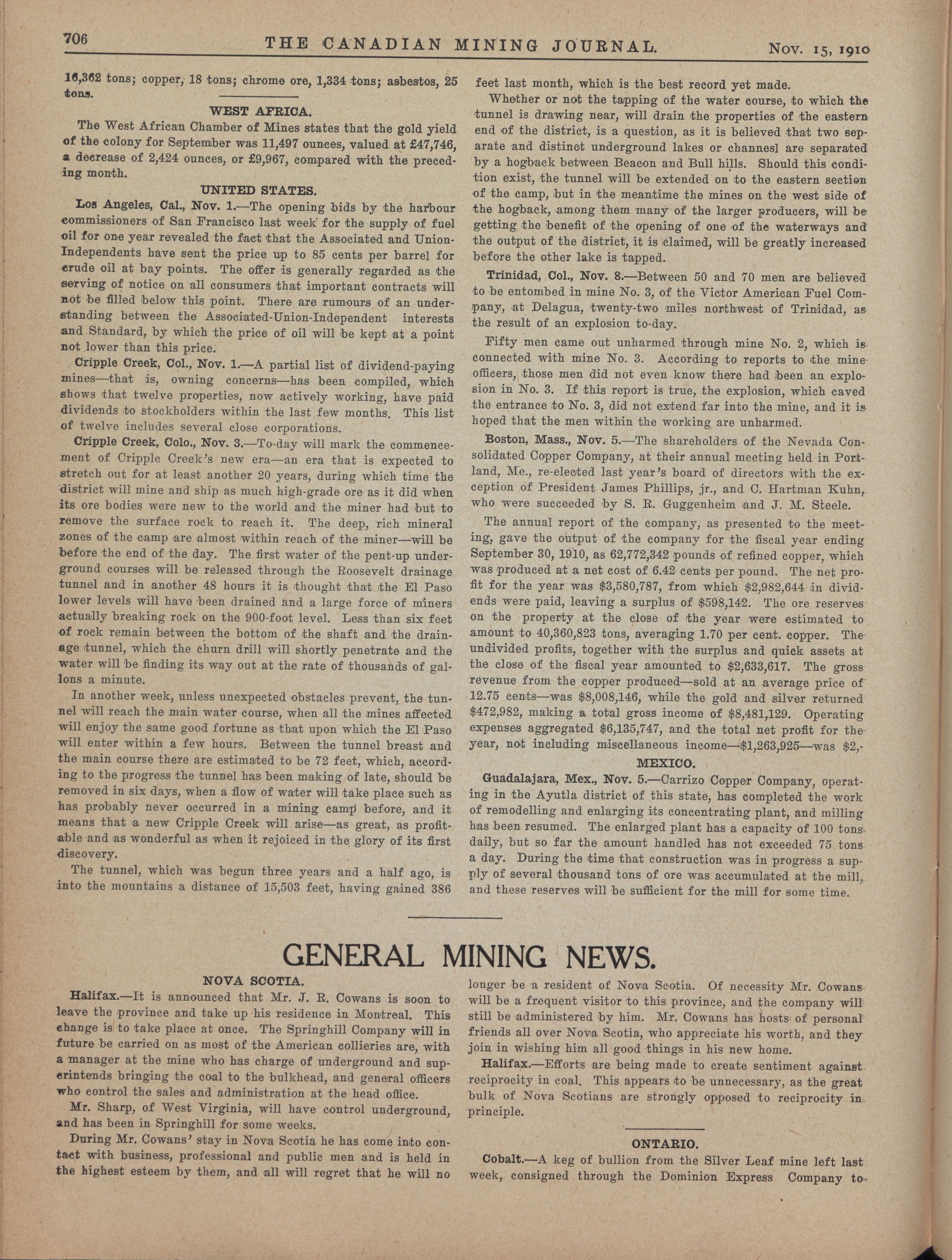 706 THE CANADIAN MINING JOURNAL. Nov. 15, 1910

16,362 tons; copper, 18 tons; chrome ore, 1,334 tons; asbestos, 25 tons.

WEST AFRICA.

The West African Chamber of Mines states that the gold yield of the colony for September was 11,497 ounces, valued at £47,746, a decrease of 2,424 ounces, or £9,967, compared with the preceding month.

UNITED STATES.

Los Angeles, Cal., Nov. 1.—The opening bids by the harbour commissioners of San Francisco last week for the supply of fuel oil for one year revealed the fact that the Associated and Union-Independents have sent the price up to 85 cents per barrel for crude oil at bay points. The offer is generally regarded as the serving of notice on all consumers that important contracts will not be filled below this point. There are rumours of an understanding between the Associated-Union-Independent interests and Standard, by which the price of oil will be kept at a point not lower than this price.

Cripple Creek, Col., Nov. 1.—A partial list of dividend-paying mines—that is, owning concerns—has been compiled, which shows that twelve properties, now actively working, have paid dividends to stockholders within the last few months. This list of twelve includes several close corporations.

Cripple Creek, Colo., Nov. 3.—To-day will mark the commencement of Cripple Creek's new era—an era that is expected to stretch out for at least another 20 years, during which time the district will mine and ship as much high-grade ore as it did when its ore bodies were new to the world and the miner had but to remove the surface rock to reach it. The deep, rich mineral zones of the camp are almost within reach of the miner—will be before the end of the day. The first water of the pent-up underground courses will be released through the Roosevelt drainage tunnel and in another 48 hours it is thought that the El Paso lower levels will have been drained and a large force of miners actually breaking rock on the 900-foot level. Less than six feet of rock remain between the bottom of the shaft and the drainage tunnel, which the churn drill will shortly penetrate and the water will be finding its way out at the rate of thousands of gallons a minute.

In another week, unless unexpected obstacles prevent, the tunnel will reach the main water course, when all the mines affected will enjoy the same good fortune as that upon which the El Paso will enter within a few hours. Between the tunnel breast and the main course there are estimated to be 72 feet, which, according to the progress the tunnel has been making of late, should be removed in six days, when a flow of water will take place such as has probably never occurred in a mining camp before, and it means that a new Cripple Creek will arise—as great, as profitable and as wonderful as when it rejoiced in the glory of its first discovery.

The tunnel, which was begun three years and a half ago, is into the mountains a distance of 15,503 feet, having gained 386 feet last month, which is the best record yet made.

Whether or not the tapping of the water course, to which the tunnel is drawing near, will drain the properties of the eastern end of the district, is a question, as it is believed that two separate and distinct underground lakes or channesl are separated by a hogback between Beacon and Bull hills. Should this condition exist, the tunnel will be extended on to the eastern section of the camp, but in the meantime the mines on the west side of the hogback, among them many of the larger producers, will be getting the benefit of the opening of one of the waterways and the output of the district, it is claimed, will be greatly increased before the other lake is tapped.

Trinidad, Col., Nov. 8.—Between 50 and 70 men are believed to be entombed in mine No. 3, of the Victor American Fuel Company, at Delagua, twenty-two miles northwest of Trinidad, as the result of an explosion to-day.

Fifty men came out unharmed through mine No. 2, which is connected with mine No. 3. According to reports to the mine officers, those men did not even know there had been an explosion in No. 3. If this report is true, the explosion, which caved the entrance to No. 3, did not extend far into the mine, and it is hoped that the men within the working are unharmed.

Boston, Mass., Nov. 5.—The shareholders of the Nevada Consolidated Copper Company, at their annual meeting held in Portland, Me., re-elected last year's board of directors with the exception of President James Phillips, jr., and C. Hartman Kuhn, who were succeeded by S. R. Guggenheim and J. M. Steele.

The annual report of the company, as presented to the meeting, gave the output of the company for the fiscal year ending September 30, 1910, as 62,772,342 pounds of refined copper, which was produced at a net cost of 6.42 cents per pound. The net profit for the year was $3,580,787, from which $2,982,644 in dividends were paid, leaving a surplus of $598,142. The ore reserves on the property at the close of the year were estimated to amount to 40,360,823 tons, averaging 1.70 per cent. copper. The undivided profits, together with the surplus and quick assets at the close of the fiscal year amounted to $2,633,617. The gross revenue from the copper produced—sold at an average price of 12.75 cents—was $8,008,146, while the gold and silver returned $472,982, making a total gross income of $8,481,129. Operating expenses aggregated $6,135,747, and the total net profit for the year, not including miscellaneous income—$1,263,925—was $2,-

MEXICO.

Guadalajara, Mex., Nov. 5.—Carrizo Copper Company, operating in the Ayutla district of this state, has completed the work of remodelling and enlarging its concentrating plant, and milling has been resumed. The enlarged plant has a capacity of 100 tons daily, but so far the amount handled has not exceeded 75 tons a day. During the time that construction was in progress a supply of several thousand tons of ore was accumulated at the mill, and these reserves will be sufficient for the mill for some time.

GENERAL MINING NEWS.

NOVA SCOTIA.

Halifax.—It is announced that Mr. J. R. Cowans is soon to leave the province and take up his residence in Montreal. This change is to take place at once. The Springhill Company will in future be carried on as most of the American collieries are, with a manager at the mine who has charge of underground and superintends bringing the coal to the bulkhead, and general officers who control the sales and administration at the head office.

Mr. Sharp, of West Virginia, will have control underground, and has been in Springhill for some weeks.

During Mr. Cowans' stay in Nova Scotia he has come into contact with business, professional and public men and is held in the highest esteem by them, and all will regret that he will no longer be a resident of Nova Scotia. Of necessity Mr. Cowans will be a frequent visitor to this province, and the company will still be administered by him. Mr. Cowans has hosts of personal friends all over Nova Scotia, who appreciate his worth, and they join in wishing him all good things in his new home.

Halifax.—Efforts are being made to create sentiment against reciprocity in coal. This appears to be unnecessary, as the great bulk of Nova Scotians are strongly opposed to reciprocity in principle.

ONTARIO.

Cobalt.—A keg of bullion from the Silver Leaf mine left last week, consigned through the Dominion Express Company to